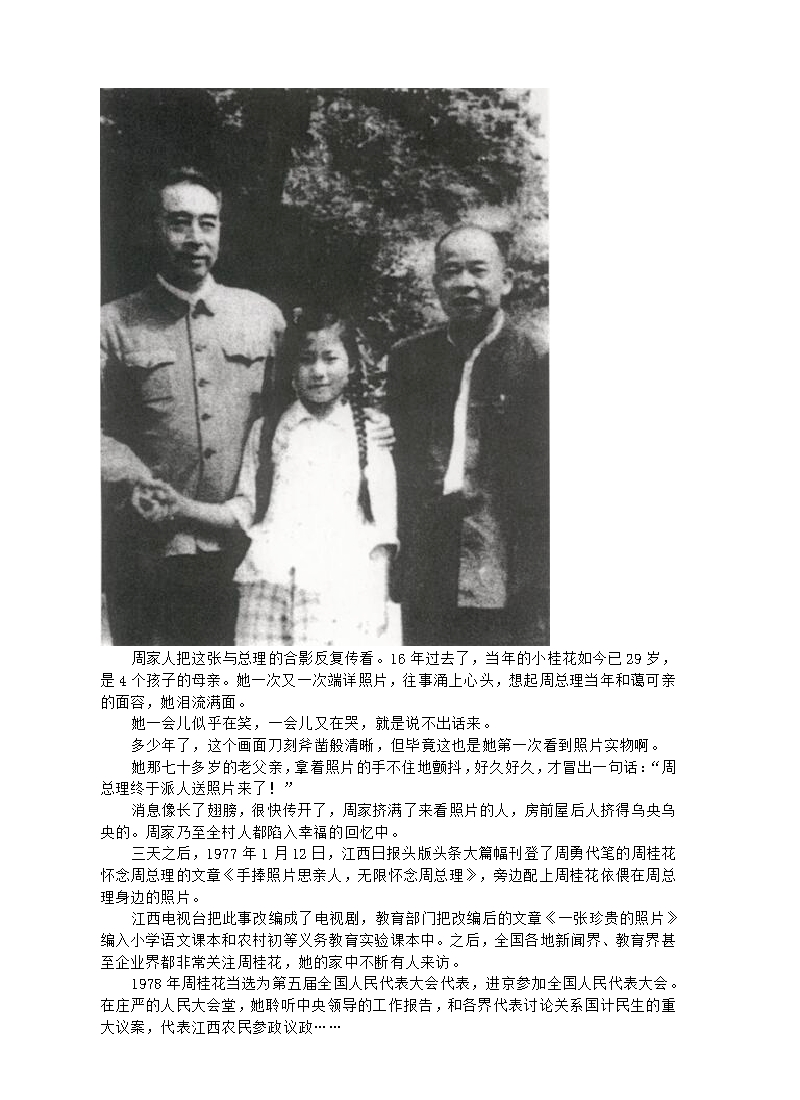 周家人把这张与总理的合影反复传看。16年过去了，当年的小桂花如今已29岁，是4个孩子的母亲。她一次又一次端详照片，往事涌上心头，想起周总理当年和蔼可亲的面容，她泪流满面。

她一会儿似乎在笑，一会儿又在哭，就是说不出话来。

多少年了，这个画面刀刻斧凿般清晰，但毕竟这也是她第一次看到照片实物啊。

她那七十多岁的老父亲，拿着照片的手不住地颤抖，好久好久，才冒出一句话：“周总理终于派人送照片来了！”

消息像长了翅膀，很快传开了，周家挤满了来看照片的人，房前屋后人挤得乌央乌央的。周家乃至全村人都陷入幸福的回忆中。

三天之后，1977年1月12日，江西日报头版头条大篇幅刊登了周勇代笔的周桂花怀念周总理的文章《手捧照片思亲人，无限怀念周总理》，旁边配上周桂花依偎在周总理身边的照片。

江西电视台把此事改编成了电视剧，教育部门把改编后的文章《一张珍贵的照片》编入小学语文课本和农村初等义务教育实验课本中。之后，全国各地新闻界、教育界甚至企业界都非常关注周桂花，她的家中不断有人来访。

1978年周桂花当选为第五届全国人民代表大会代表，进京参加全国人民代表大会。在庄严的人民大会堂，她聆听中央领导的工作报告，和各界代表讨论关系国计民生的重大议案，代表江西农民参政议政……